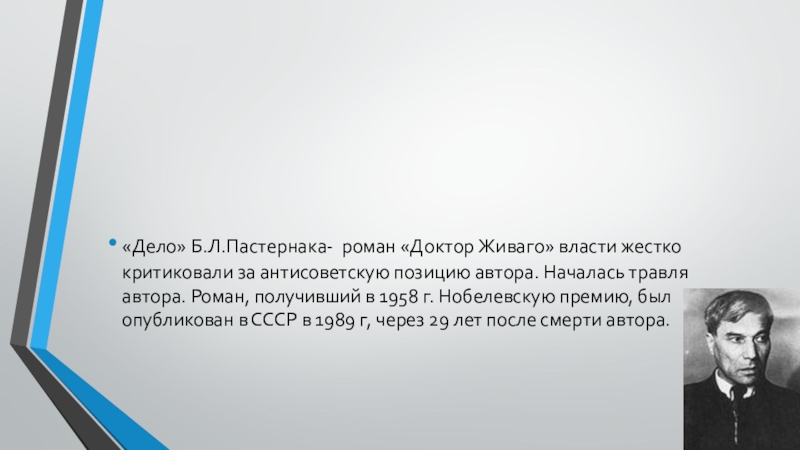 • «Дело» Б.Л.Пастернака- роман «Доктор Живаго» власти жестко критиковали за антисоветскую позицию автора. Началась травля автора. Роман, получивший в 1958 г. Нобелевскую премию, был опубликован в СССР в 1989 г, через 29 лет после смерти автора.